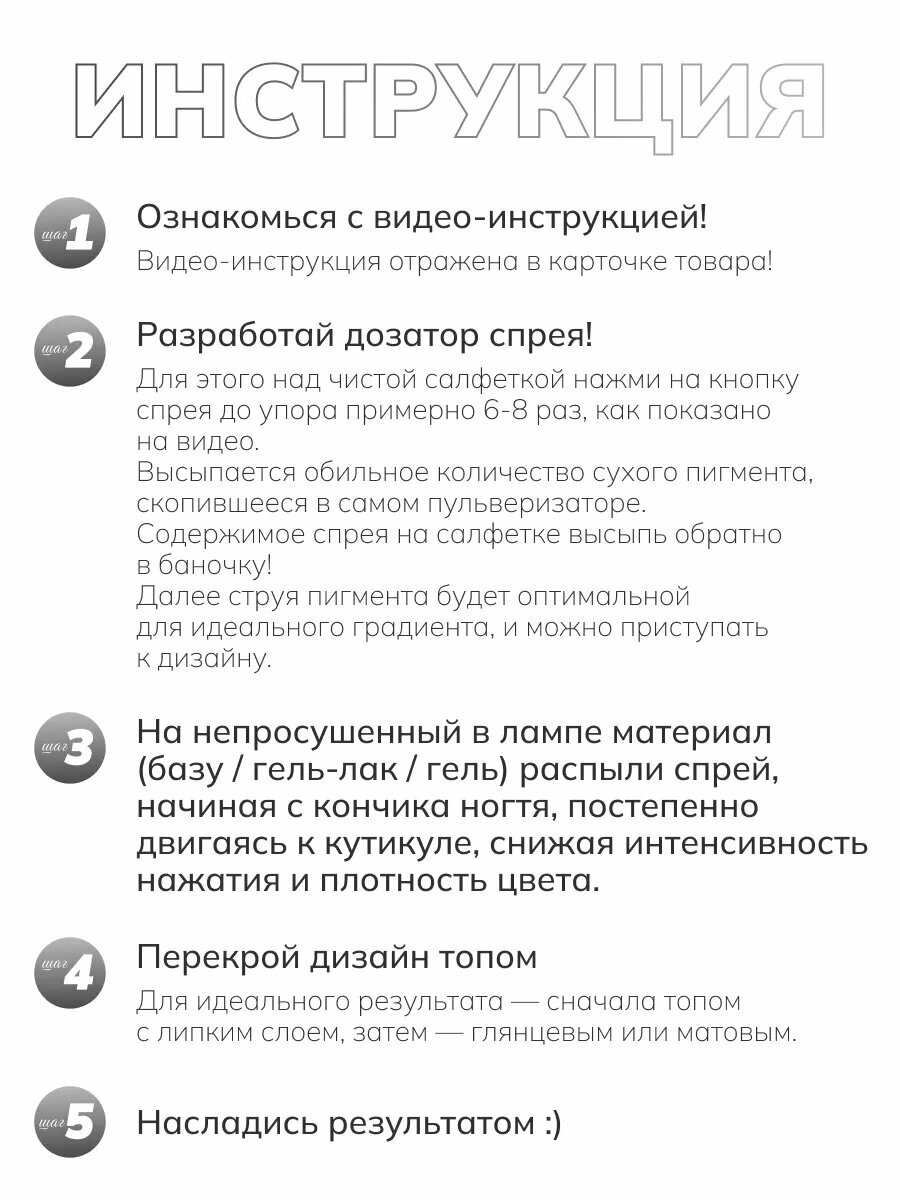 ИНСТРУКЦИЯ

шаг 1 Ознакомься с видео-инструкцией!

Видео-инструкция отражена в карточке товара!

шаг 2 Разработай дозатор спрея!

Для этого над чистой салфеткой нажми на кнопку спрея до упора примерно 6-8 раз, как показано на видео.
Высыпается обильное количество сухого пигмента, скопившееся в самом пульверизаторе.
Содержимое спрея на салфетке высыпь обратно в баночку!
Далее струя пигмента будет оптимальной для идеального градиента, и можно приступать к дизайну.

шаг 3 На непросушенный в лампе материал (базу / гель-лак / гель) распыли спрей, начиная с кончика ногтя, постепенно двигаясь к кутикуле, снижая интенсивность нажатия и плотность цвета.

шаг 4 Перекрой дизайн топом

Для идеального результата — сначала топом с липким слоем, затем — глянцевым или матовым.

шаг 5 Насладись результатом :)